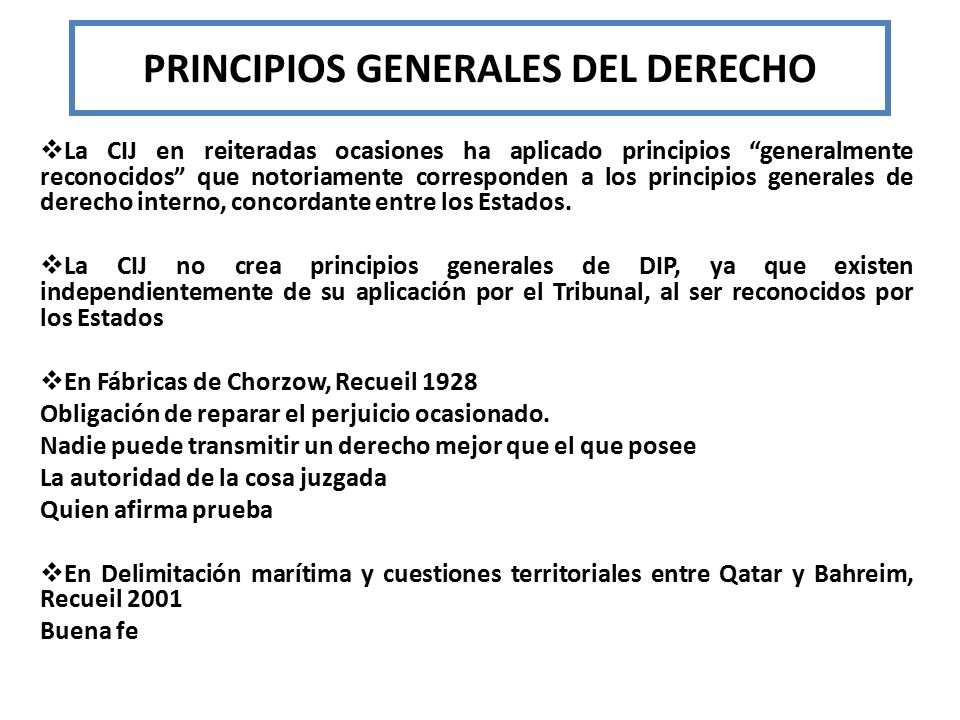 PRINCIPIOS GENERALES DEL DERECHO

❖La CIJ en reiteradas ocasiones ha aplicado principios “generalmente reconocidos” que notoriamente corresponden a los principios generales de derecho interno, concordante entre los Estados.

❖La CIJ no crea principios generales de DIP, ya que existen independientemente de su aplicación por el Tribunal, al ser reconocidos por los Estados

❖En Fábricas de Chorzow, Recueil 1928
Obligación de reparar el perjuicio ocasionado.
Nadie puede transmitir un derecho mejor que el que posee
La autoridad de la cosa juzgada
Quien afirma prueba

❖En Delimitación marítima y cuestiones territoriales entre Qatar y Bahreim, Recueil 2001
Buena fe